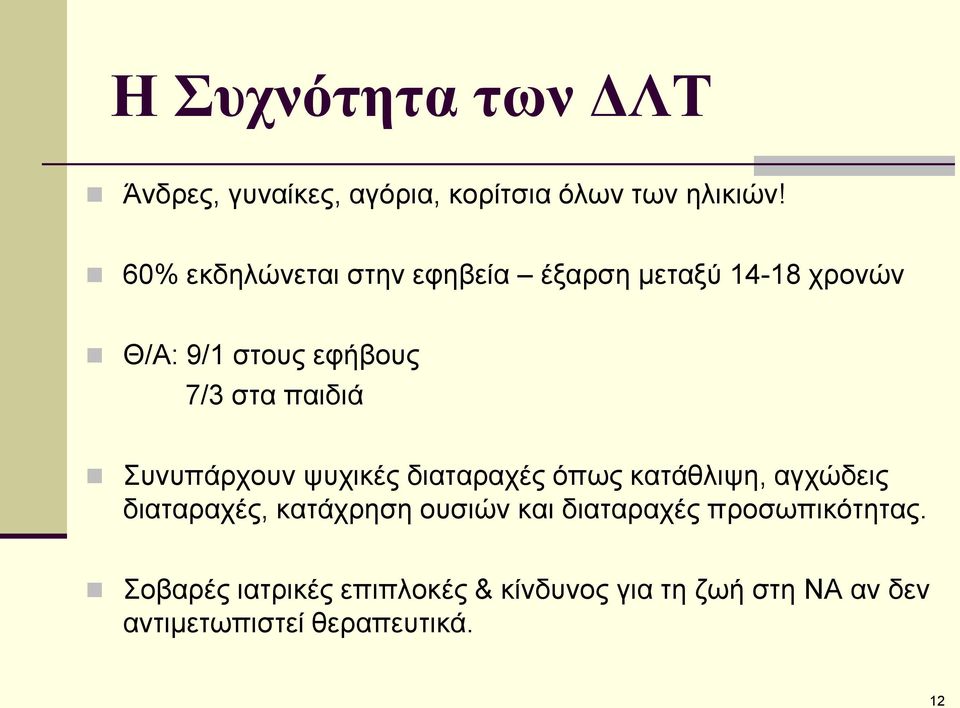 Η Συχνότητα των ΔΛΤ

Άνδρες, γυναίκες, αγόρια, κορίτσια όλων των ηλικιών!

60% εκδηλώνεται στην εφηβεία – έξαρση μεταξύ 14-18 χρονών

Θ/Α: 9/1 στους εφήβους
7/3 στα παιδιά

Συνυπάρχουν ψυχικές διαταραχές όπως κατάθλιψη, αγχώδεις διαταραχές, κατάχρηση ουσιών και διαταραχές προσωπικότητας.

Σοβαρές ιατρικές επιπλοκές & κίνδυνος για τη ζωή στη ΝΑ αν δεν αντιμετωπιστεί θεραπευτικά.

12